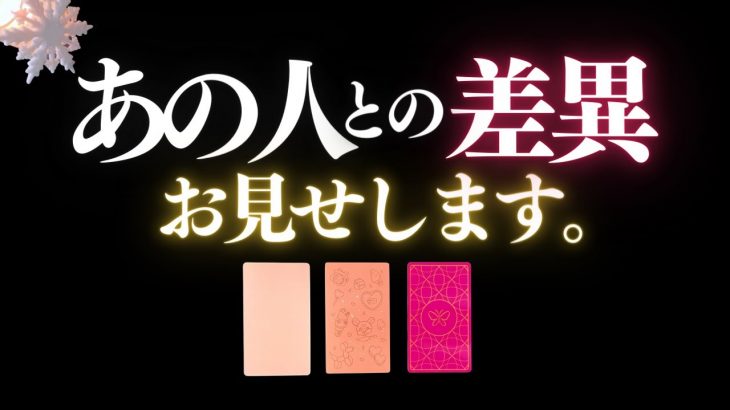 あの人との差異
お見せします。